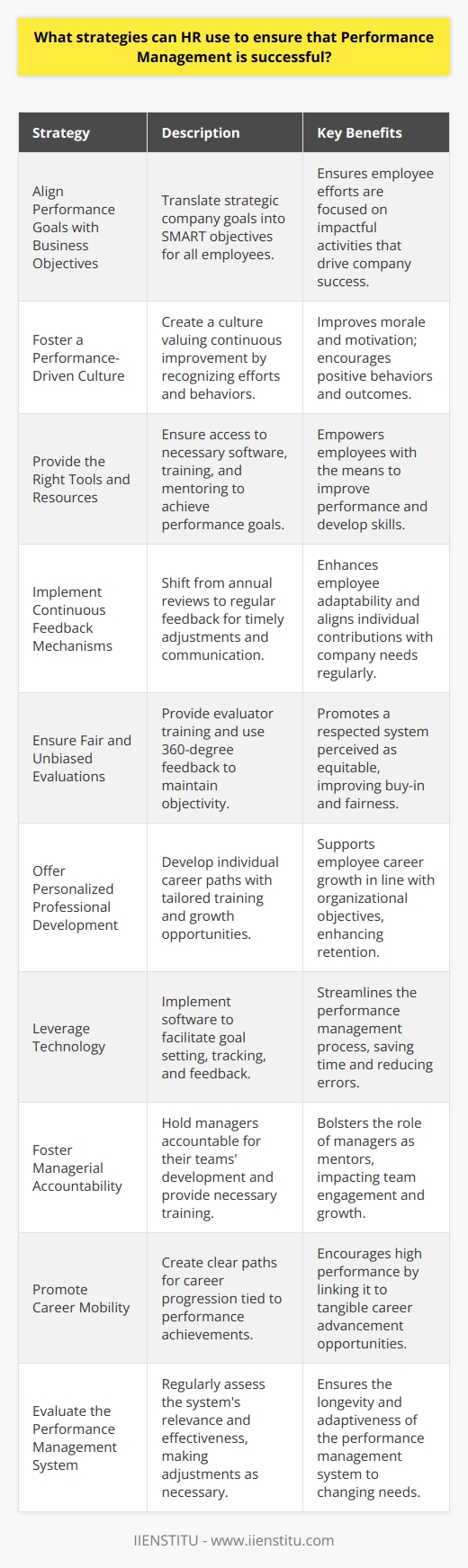 What strategies can HR use to ensure that Performance Management is successful?

| Strategy | Description | Key Benefits |
|---|---|---|
| Align Performance Goals with Business Objectives | Translate strategic company goals into SMART objectives for all employees. | Ensures employee efforts are focused on impactful activities that drive company success. |
| Foster a Performance-Driven Culture | Create a culture valuing continuous improvement by recognizing efforts and behaviors. | Improves morale and motivation; encourages positive behaviors and outcomes. |
| Provide the Right Tools and Resources | Ensure access to necessary software, training, and mentoring to achieve performance goals. | Empowers employees with the means to improve performance and develop skills. |
| Implement Continuous Feedback Mechanisms | Shift from annual reviews to regular feedback for timely adjustments and communication. | Enhances employee adaptability and aligns individual contributions with company needs regularly. |
| Ensure Fair and Unbiased Evaluations | Provide evaluator training and use 360-degree feedback to maintain objectivity. | Promotes a respected system perceived as equitable, improving buy-in and fairness. |
| Offer Personalized Professional Development | Develop individual career paths with tailored training and growth opportunities. | Supports employee career growth in line with organizational objectives, enhancing retention. |
| Leverage Technology | Implement software to facilitate goal setting, tracking, and feedback. | Streamlines the performance management process, saving time and reducing errors. |
| Foster Managerial Accountability | Hold managers accountable for their teams' development and provide necessary training. | Bolsters the role of managers as mentors, impacting team engagement and growth. |
| Promote Career Mobility | Create clear paths for career progression tied to performance achievements. | Encourages high performance by linking it to tangible career advancement opportunities. |
| Evaluate the Performance Management System | Regularly assess the system's relevance and effectiveness, making adjustments as necessary. | Ensures the longevity and adaptiveness of the performance management system to changing needs. |

IIENSTITU - www.iienstitu.com